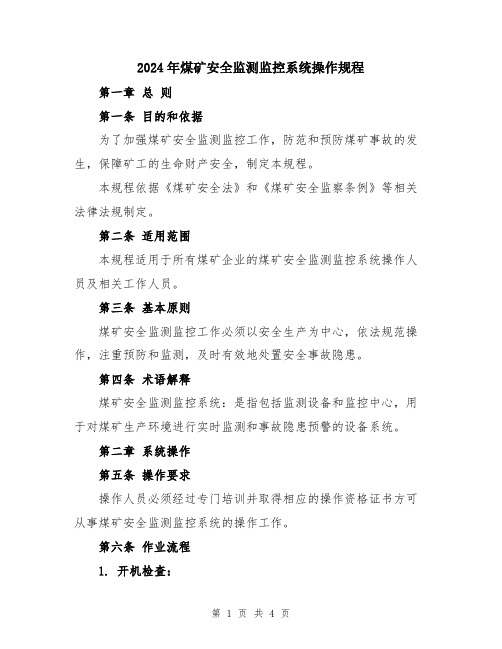 2024年煤矿安全监测监控系统操作规程

第一章 总 则

第一条 目的和依据

为了加强煤矿安全监测监控工作，防范和预防煤矿事故的发生，保障矿工的生命财产安全，制定本规程。

本规程依据《煤矿安全法》和《煤矿安全监察条例》等相关法律法规制定。

第二条 适用范围

本规程适用于所有煤矿企业的煤矿安全监测监控系统操作人员及相关工作人员。

第三条 基本原则

煤矿安全监测监控工作必须以安全生产为中心，依法规范操作，注重预防和监测，及时有效地处置安全事故隐患。

第四条 术语解释

煤矿安全监测监控系统：是指包括监测设备和监控中心，用于对煤矿生产环境进行实时监测和事故隐患预警的设备系统。

第二章 系统操作

第五条 操作要求

操作人员必须经过专门培训并取得相应的操作资格证书方可从事煤矿安全监测监控系统的操作工作。

第六条 作业流程

1. 开机检查：

第 1 页 共 4 页